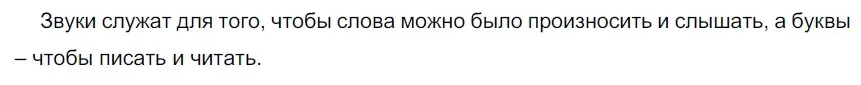 Звуки служат для того, чтобы слова можно было произносить и слышать, а буквы – чтобы писать и читать.